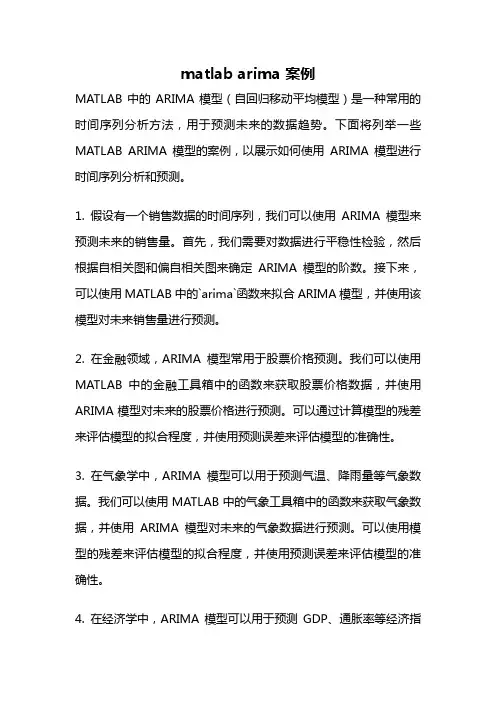 matlab arima 案例

MATLAB 中的 ARIMA 模型（自回归移动平均模型）是一种常用的时间序列分析方法，用于预测未来的数据趋势。下面将列举一些 MATLAB ARIMA 模型的案例，以展示如何使用 ARIMA 模型进行时间序列分析和预测。

1. 假设有一个销售数据的时间序列，我们可以使用 ARIMA 模型来预测未来的销售量。首先，我们需要对数据进行平稳性检验，然后根据自相关图和偏自相关图来确定 ARIMA 模型的阶数。接下来，可以使用 MATLAB 中的`arima`函数来拟合 ARIMA 模型，并使用该模型对未来销售量进行预测。

2. 在金融领域，ARIMA 模型常用于股票价格预测。我们可以使用 MATLAB 中的金融工具箱中的函数来获取股票价格数据，并使用 ARIMA 模型对未来的股票价格进行预测。可以通过计算模型的残差来评估模型的拟合程度，并使用预测误差来评估模型的准确性。

3. 在气象学中，ARIMA 模型可以用于预测气温、降雨量等气象数据。我们可以使用 MATLAB 中的气象工具箱中的函数来获取气象数据，并使用 ARIMA 模型对未来的气象数据进行预测。可以使用模型的残差来评估模型的拟合程度，并使用预测误差来评估模型的准确性。

4. 在经济学中，ARIMA 模型可以用于预测 GDP、通胀率等经济指